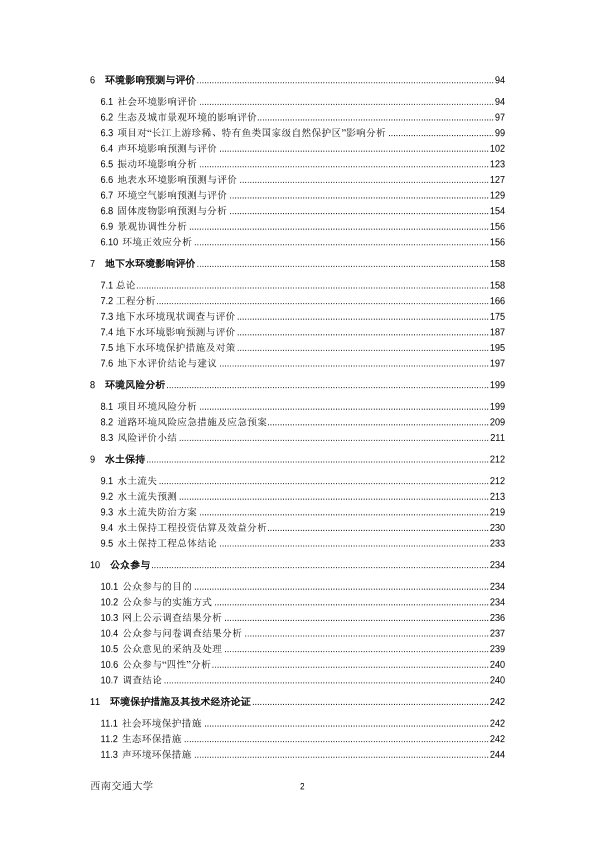 6 环境影响预测与评价 ........ 94

6.1 社会环境影响评价 ........ 94
6.2 生态及城市景观环境的影响评价 ........ 97
6.3 项目对“长江上游珍稀、特有鱼类国家级自然保护区”影响分析 ........ 99
6.4 声环境影响预测与评价 ........ 102
6.5 振动环境影响分析 ........ 123
6.6 地表水环境影响预测与评价 ........ 127
6.7 环境空气影响预测与评价 ........ 129
6.8 固体废物影响预测与分析 ........ 154
6.9 景观协调性分析 ........ 156
6.10 环境正效应分析 ........ 156

7 地下水环境影响评价 ........ 158

7.1 总论 ........ 158
7.2 工程分析 ........ 166
7.3 地下水环境现状调查与评价 ........ 175
7.4 地下水环境影响预测与评价 ........ 187
7.5 地下水环境保护措施及对策 ........ 195
7.6 地下水评价结论与建议 ........ 197

8 环境风险分析 ........ 199

8.1 项目环境风险分析 ........ 199
8.2 道路环境风险应急措施及应急预案 ........ 209
8.3 风险评价小结 ........ 211

9 水土保持 ........ 212

9.1 水土流失 ........ 212
9.2 水土流失预测 ........ 213
9.3 水土流失防治方案 ........ 219
9.4 水土保持工程投资估算及效益分析 ........ 230
9.5 水土保持工程总体结论 ........ 233

10 公众参与 ........ 234

10.1 公众参与的目的 ........ 234
10.2 公众参与的实施方式 ........ 234
10.3 网上公示调查结果分析 ........ 236
10.4 公众参与问卷调查结果分析 ........ 237
10.5 公众意见的采纳及处理 ........ 239
10.6 公众参与“四性”分析 ........ 240
10.7 调查结论 ........ 240

11 环境保护措施及其技术经济论证 ........ 242

11.1 社会环境保护措施 ........ 242
11.2 生态环保措施 ........ 242
11.3 声环境环保措施 ........ 244

西南交通大学 2